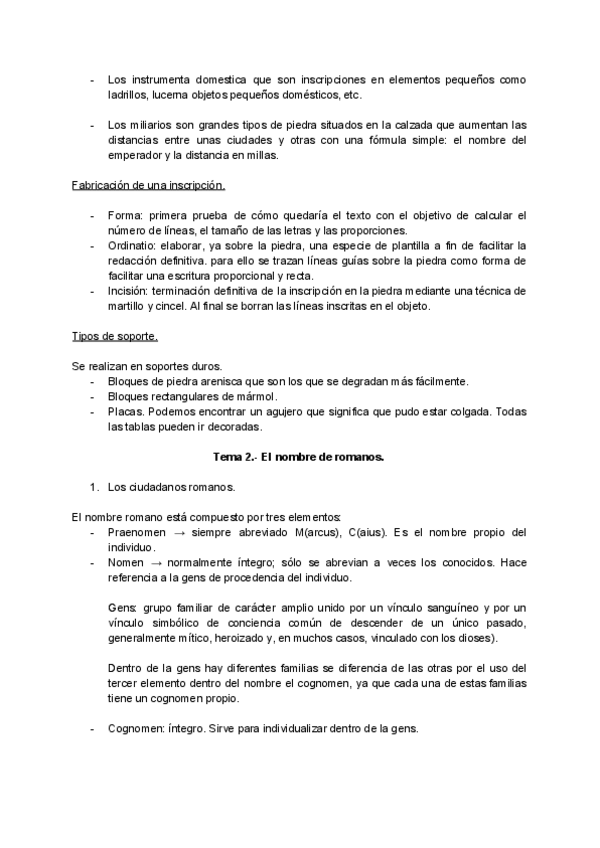 - Los instrumenta domestica que son inscripciones en elementos pequeños como ladrillos, lucerna objetos pequeños domésticos, etc.

- Los miliarios son grandes tipos de piedra situados en la calzada que aumentan las distancias entre unas ciudades y otras con una fórmula simple: el nombre del emperador y la distancia en millas.

Fabricación de una inscripción.

- Forma: primera prueba de cómo quedaría el texto con el objetivo de calcular el número de líneas, el tamaño de las letras y las proporciones.
- Ordinatio: elaborar, ya sobre la piedra, una especie de plantilla a fin de facilitar la redacción definitiva. para ello se trazan líneas guías sobre la piedra como forma de facilitar una escritura proporcional y recta.
- Incisión: terminación definitiva de la inscripción en la piedra mediante una técnica de martillo y cincel. Al final se borran las líneas inscritas en el objeto.

Tipos de soporte.

Se realizan en soportes duros.
- Bloques de piedra arenisca que son los que se degradan más fácilmente.
- Bloques rectangulares de mármol.
- Placas. Podemos encontrar un agujero que significa que pudo estar colgada. Todas las tablas pueden ir decoradas.

Tema 2.- El nombre de romanos.

1. Los ciudadanos romanos.

El nombre romano está compuesto por tres elementos:
- Praenomen → siempre abreviado M(arcus), C(aius). Es el nombre propio del individuo.
- Nomen → normalmente íntegro; sólo se abrevian a veces los conocidos. Hace referencia a la gens de procedencia del individuo.

Gens: grupo familiar de carácter amplio unido por un vínculo sanguíneo y por un vínculo simbólico de conciencia común de descender de un único pasado, generalmente mítico, heroizado y, en muchos casos, vinculado con los dioses).

Dentro de la gens hay diferentes familias se diferencia de las otras por el uso del tercer elemento dentro del nombre el cognomen, ya que cada una de estas familias tiene un cognomen propio.

- Cognomen: íntegro. Sirve para individualizar dentro de la gens.